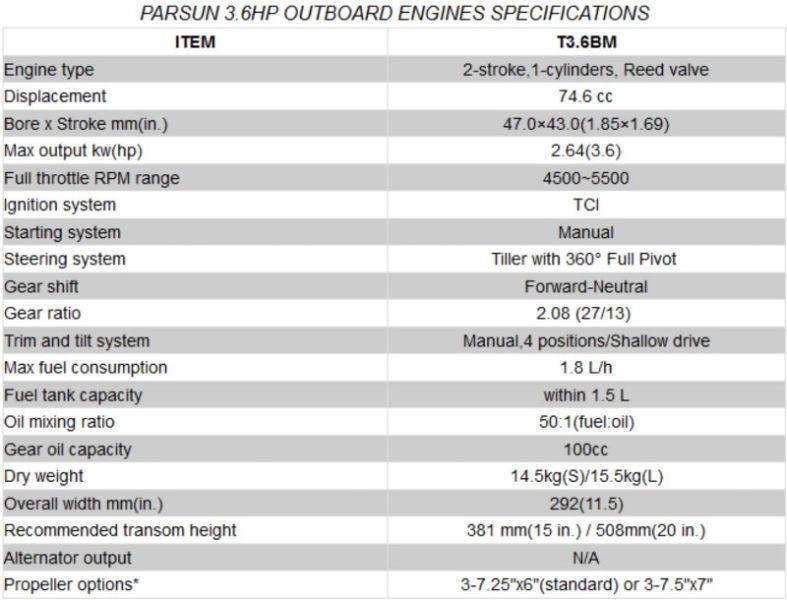 PARSUN 3.6HP OUTBOARD ENGINES SPECIFICATIONS

| ITEM | T3.6BM |
|---|---|
| Engine type | 2-stroke,1-cylinders, Reed valve |
| Displacement | 74.6 cc |
| Bore x Stroke mm(in.) | 47.0×43.0(1.85×1.69) |
| Max output kw(hp) | 2.64(3.6) |
| Full throttle RPM range | 4500~5500 |
| Ignition system | TCI |
| Starting system | Manual |
| Steering system | Tiller with 360° Full Pivot |
| Gear shift | Forward-Neutral |
| Gear ratio | 2.08 (27/13) |
| Trim and tilt system | Manual,4 positions/Shallow drive |
| Max fuel consumption | 1.8 L/h |
| Fuel tank capacity | within 1.5 L |
| Oil mixing ratio | 50:1(fuel:oil) |
| Gear oil capacity | 100cc |
| Dry weight | 14.5kg(S)/15.5kg(L) |
| Overall width mm(in.) | 292(11.5) |
| Recommended transom height | 381 mm(15 in.) / 508mm(20 in.) |
| Alternator output | N/A |
| Propeller options* | 3-7.25"x6"(standard) or 3-7.5"x7" |